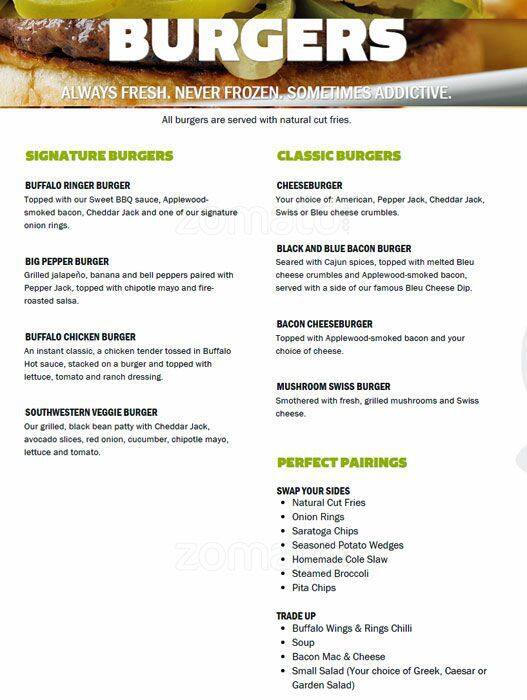 BURGERS

ALWAYS FRESH. NEVER FROZEN. SOMETIMES ADDICTIVE.

All burgers are served with natural cut fries.

SIGNATURE BURGERS

BUFFALO RINGER BURGER
Topped with our Sweet BBQ sauce, Applewood-smoked bacon, Cheddar Jack and one of our signature onion rings.

BIG PEPPER BURGER
Grilled jalapeño, banana and bell peppers paired with Pepper Jack, topped with chipotle mayo and fire-roasted salsa.

BUFFALO CHICKEN BURGER
An instant classic, a chicken tender tossed in Buffalo Hot sauce, stacked on a burger and topped with lettuce, tomato and ranch dressing.

SOUTHWESTERN VEGGIE BURGER
Our grilled, black bean patty with Cheddar Jack, avocado slices, red onion, cucumber, chipotle mayo, lettuce and tomato.

CLASSIC BURGERS

CHEESEBURGER
Your choice of: American, Pepper Jack, Cheddar Jack, Swiss or Bleu cheese crumbles.

BLACK AND BLUE BACON BURGER
Seared with Cajun spices, topped with melted Bleu cheese crumbles and Applewood-smoked bacon, served with a side of our famous Bleu Cheese Dip.

BACON CHEESEBURGER
Topped with Applewood-smoked bacon and your choice of cheese.

MUSHROOM SWISS BURGER
Smothered with fresh, grilled mushrooms and Swiss cheese.

PERFECT PAIRINGS

SWAP YOUR SIDES
• Natural Cut Fries
• Onion Rings
• Saratoga Chips
• Seasoned Potato Wedges
• Homemade Cole Slaw
• Steamed Broccoli
• Pita Chips

TRADE UP
• Buffalo Wings & Rings Chilli
• Soup
• Bacon Mac & Cheese
• Small Salad (Your choice of Greek, Caesar or Garden Salad)

zomato
zomato